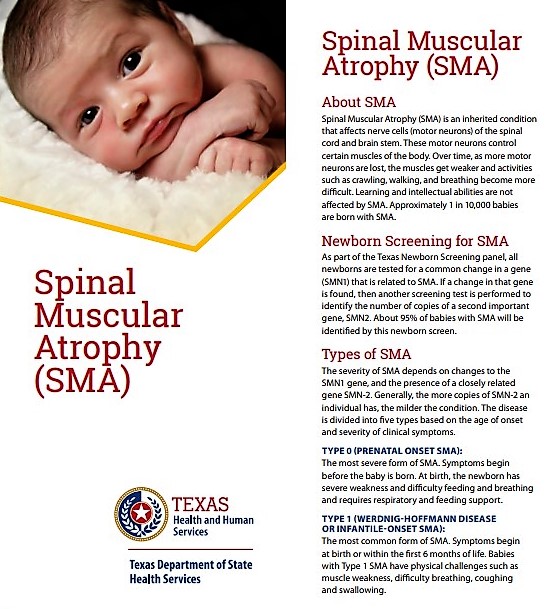 Spinal Muscular Atrophy (SMA)

TEXAS
Health and Human Services

Texas Department of State Health Services

Spinal Muscular Atrophy (SMA)

About SMA

Spinal Muscular Atrophy (SMA) is an inherited condition that affects nerve cells (motor neurons) of the spinal cord and brain stem. These motor neurons control certain muscles of the body. Over time, as more motor neurons are lost, the muscles get weaker and activities such as crawling, walking, and breathing become more difficult. Learning and intellectual abilities are not affected by SMA. Approximately 1 in 10,000 babies are born with SMA.

Newborn Screening for SMA

As part of the Texas Newborn Screening panel, all newborns are tested for a common change in a gene (SMN1) that is related to SMA. If a change in that gene is found, then another screening test is performed to identify the number of copies of a second important gene, SMN2. About 95% of babies with SMA will be identified by this newborn screen.

Types of SMA

The severity of SMA depends on changes to the SMN1 gene, and the presence of a closely related gene SMN-2. Generally, the more copies of SMN-2 an individual has, the milder the condition. The disease is divided into five types based on the age of onset and severity of clinical symptoms.

TYPE 0 (PRENATAL ONSET SMA):
The most severe form of SMA. Symptoms begin before the baby is born. At birth, the newborn has severe weakness and difficulty feeding and breathing and requires respiratory and feeding support.

TYPE 1 (WERDNIG-HOFFMANN DISEASE OR INFANTILE-ONSET SMA):
The most common form of SMA. Symptoms begin at birth or within the first 6 months of life. Babies with Type 1 SMA have physical challenges such as muscle weakness, difficulty breathing, coughing and swallowing.